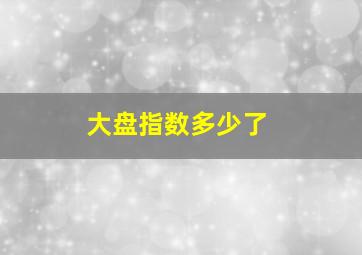 大盘指数多少了